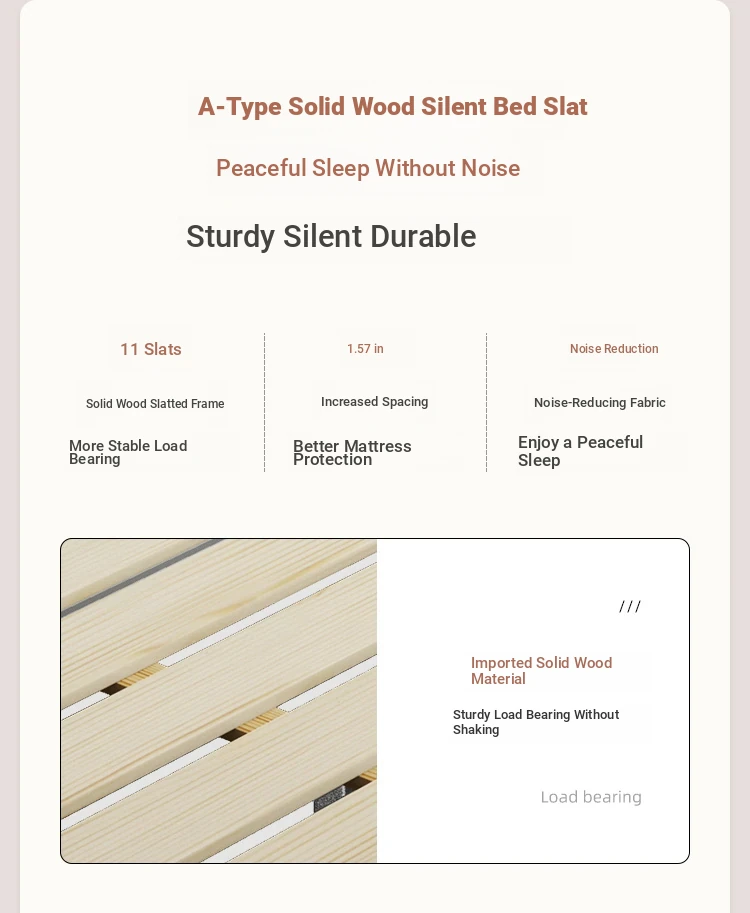 A-Type Solid Wood Silent Bed Slat

Peaceful Sleep Without Noise

Sturdy Silent Durable

11 Slats

Solid Wood Slatted Frame

More Stable Load Bearing

1.57 in

Increased Spacing

Better Mattress Protection

Noise Reduction

Noise-Reducing Fabric

Enjoy a Peaceful Sleep

///

Imported Solid Wood Material

Sturdy Load Bearing Without Shaking

Load bearing